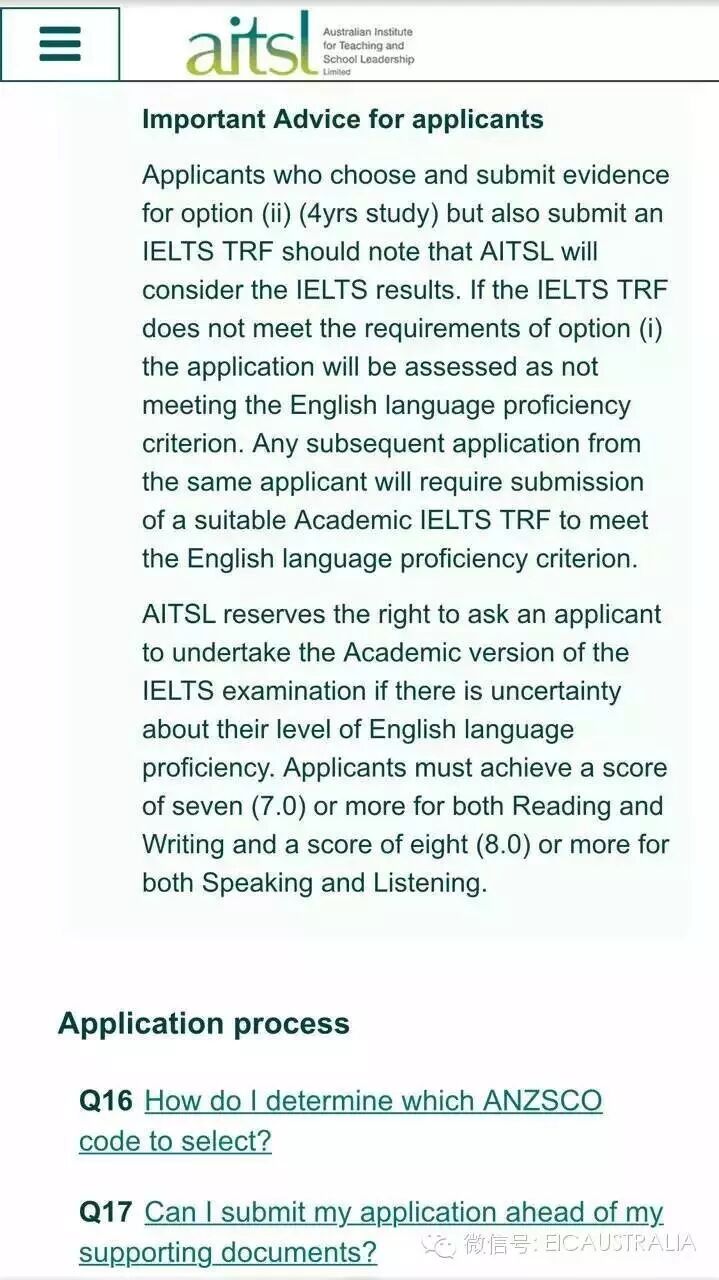 aitsl Australian Institute for Teaching and School Leadership Limited

Important Advice for applicants

Applicants who choose and submit evidence for option (ii) (4yrs study) but also submit an IELTS TRF should note that AITSL will consider the IELTS results. If the IELTS TRF does not meet the requirements of option (i) the application will be assessed as not meeting the English language proficiency criterion. Any subsequent application from the same applicant will require submission of a suitable Academic IELTS TRF to meet the English language proficiency criterion.

AITSL reserves the right to ask an applicant to undertake the Academic version of the IELTS examination if there is uncertainty about their level of English language proficiency. Applicants must achieve a score of seven (7.0) or more for both Reading and Writing and a score of eight (8.0) or more for both Speaking and Listening.

Application process

Q16 How do I determine which ANZSCO code to select?

Q17 Can I submit my application ahead of my supporting documents?

微信号: EICAUSTRALIA